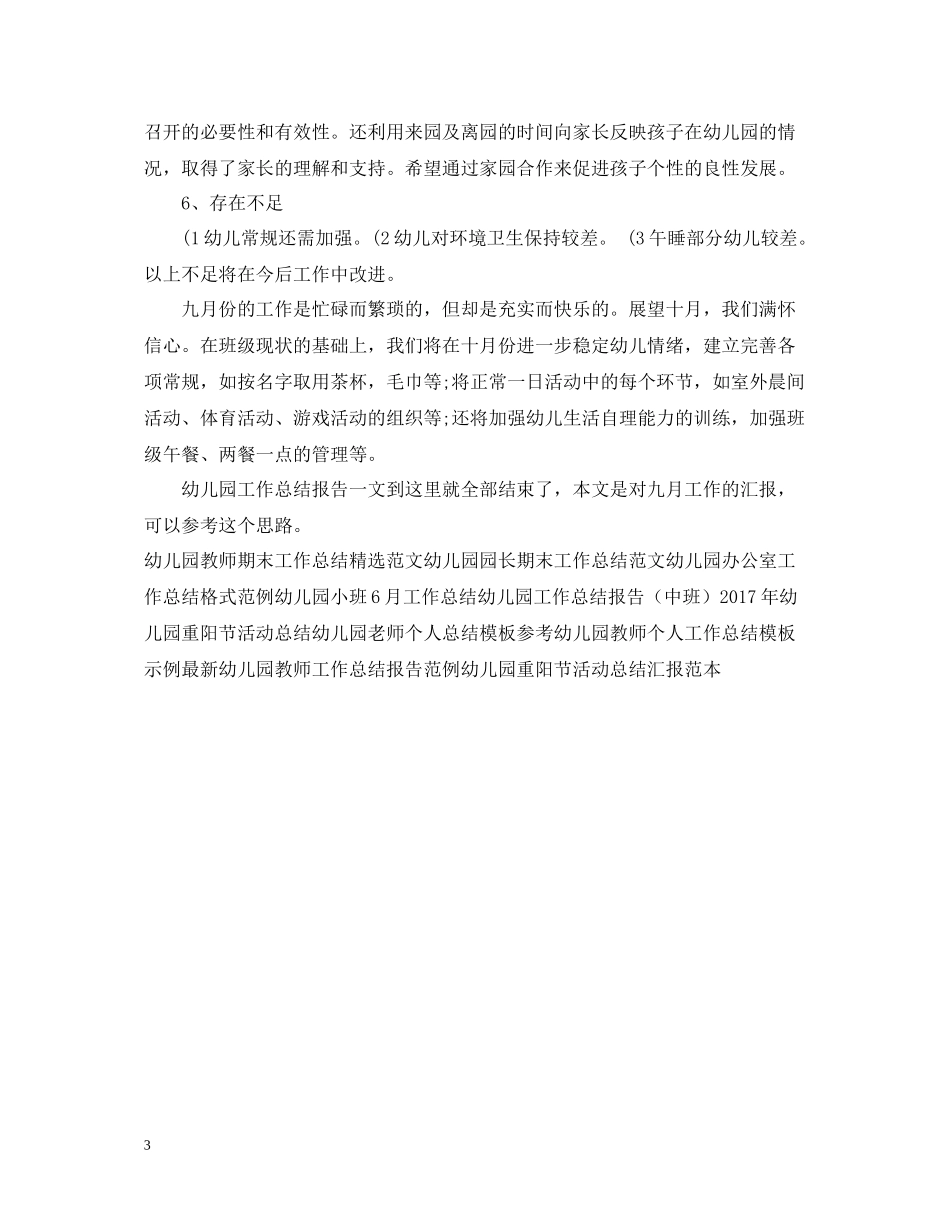 召开的必要性和有效性。还利用来园及离园的时间向家长反映孩子在幼儿园的情况，取得了家长的理解和支持。希望通过家园合作来促进孩子个性的良性发展。

6、存在不足

(1 幼儿常规还需加强。(2 幼儿对环境卫生保持较差。 (3 午睡部分幼儿较差。以上不足将在今后工作中改进。

九月份的工作是忙碌而繁琐的，但却是充实而快乐的。展望十月，我们满怀信心。在班级现状的基础上，我们将在十月份进一步稳定幼儿情绪，建立完善各项常规，如按名字取用茶杯，毛巾等;将正常一日活动中的每个环节，如室外晨间活动、体育活动、游戏活动的组织等;还将加强幼儿生活自理能力的训练，加强班级午餐、两餐一点的管理等。

幼儿园工作总结报告一文到这里就全部结束了，本文是对九月工作的汇报，可以参考这个思路。

幼儿园教师期末工作总结精选范文幼儿园园长期末工作总结范文幼儿园办公室工作总结格式范例幼儿园小班 6 月工作总结幼儿园工作总结报告（中班）2017 年幼儿园重阳节活动总结幼儿园老师个人总结模板参考幼儿园教师个人工作总结模板示例最新幼儿园教师工作总结报告范例幼儿园重阳节活动总结汇报范本

3